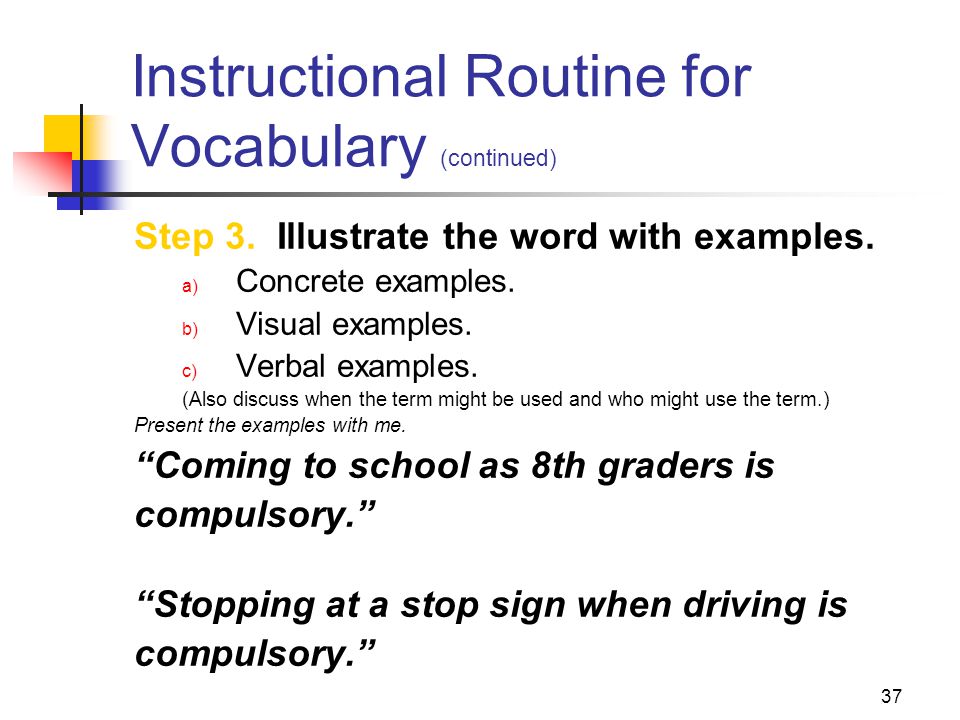 Instructional Routine for Vocabulary (continued)

Step 3. Illustrate the word with examples.

a) Concrete examples.

b) Visual examples.

c) Verbal examples.

(Also discuss when the term might be used and who might use the term.)

Present the examples with me.

“Coming to school as 8th graders is compulsory.”

“Stopping at a stop sign when driving is compulsory.”

37